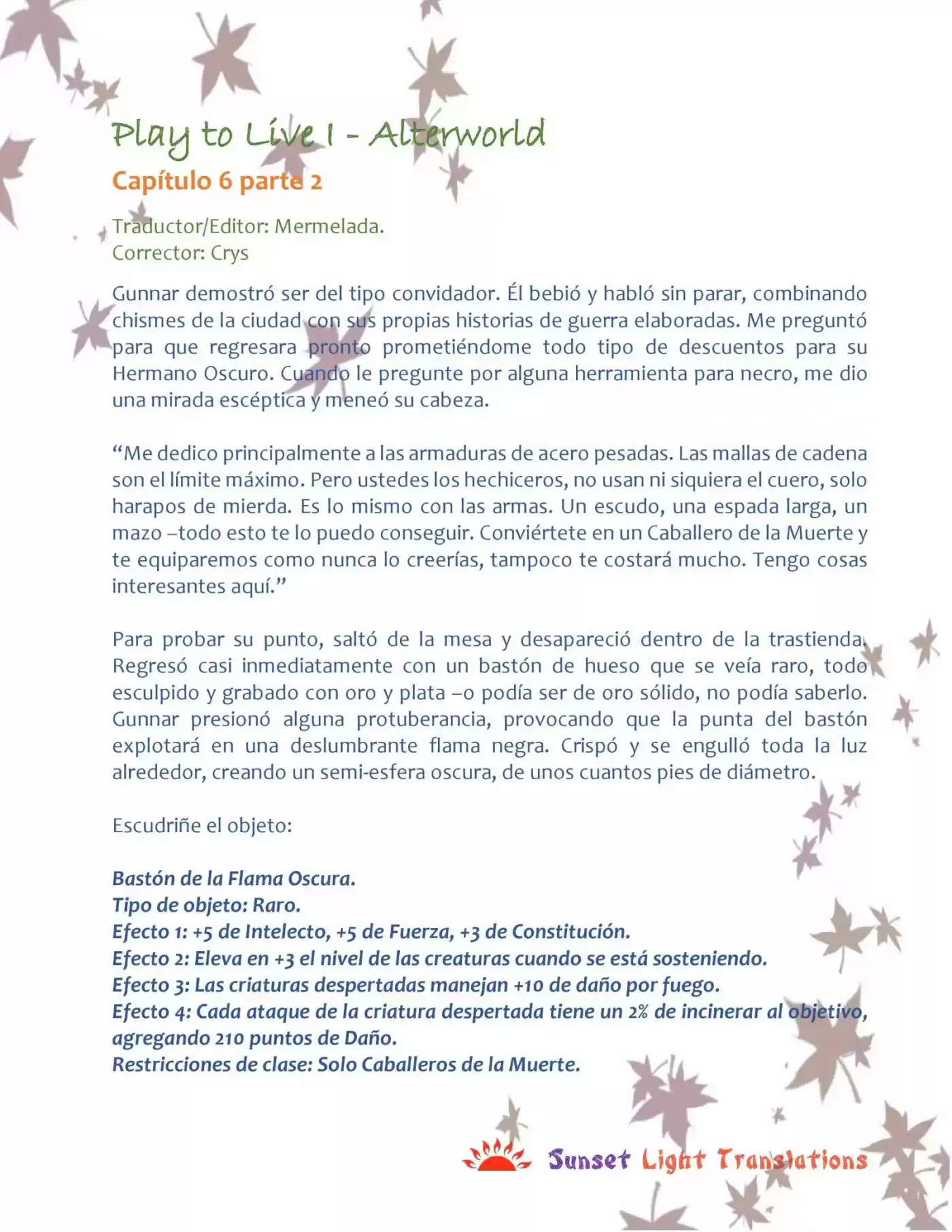 Play to Live I - Alterworld
Capítulo 6 parte 2

Traductor/Editor: Mermelada.
Corrector: Crys

Gunnar demostró ser del tipo convidador. Él bebió y habló sin parar, combinando chismes de la ciudad con sus propias historias de guerra elaboradas. Me preguntó para que regresara pronto prometiéndome todo tipo de descuentos para su Hermano Oscuro. Cuando le pregunte por alguna herramienta para necro, me dio una mirada escéptica y meneó su cabeza.

"Me dedico principalmente a las armaduras de acero pesadas. Las mallas de cadena son el límite máximo. Pero ustedes los hechiceros, no usan ni siquiera el cuero, solo harapos de mierda. Es lo mismo con las armas. Un escudo, una espada larga, un mazo –todo esto te lo puedo conseguir. Conviértete en un Caballero de la Muerte y te equiparemos como nunca lo creerías, tampoco te costará mucho. Tengo cosas interesantes aquí."

Para probar su punto, saltó de la mesa y desapareció dentro de la trastienda. Regresó casi inmediatamente con un bastón de hueso que se veía raro, todo esculpido y grabado con oro y plata –o podía ser de oro sólido, no podía saberlo. Gunnar presionó alguna protuberancia, provocando que la punta del bastón explotará en una deslumbrante flama negra. Crispó y se engulló toda la luz alrededor, creando un semi-esfera oscura, de unos cuantos pies de diámetro.

Escudriñe el objeto:

Bastón de la Flama Oscura.
Tipo de objeto: Raro.
Efecto 1: +5 de Intelecto, +5 de Fuerza, +3 de Constitución.
Efecto 2: Eleva en +3 el nivel de las creaturas cuando se está sosteniendo.
Efecto 3: Las criaturas despertadas manejan +10 de daño por fuego.
Efecto 4: Cada ataque de la criatura despertada tiene un 2% de incinerar al objetivo, agregando 210 puntos de Daño.
Restricciones de clase: Solo Caballeros de la Muerte.

Sunset Light Translations